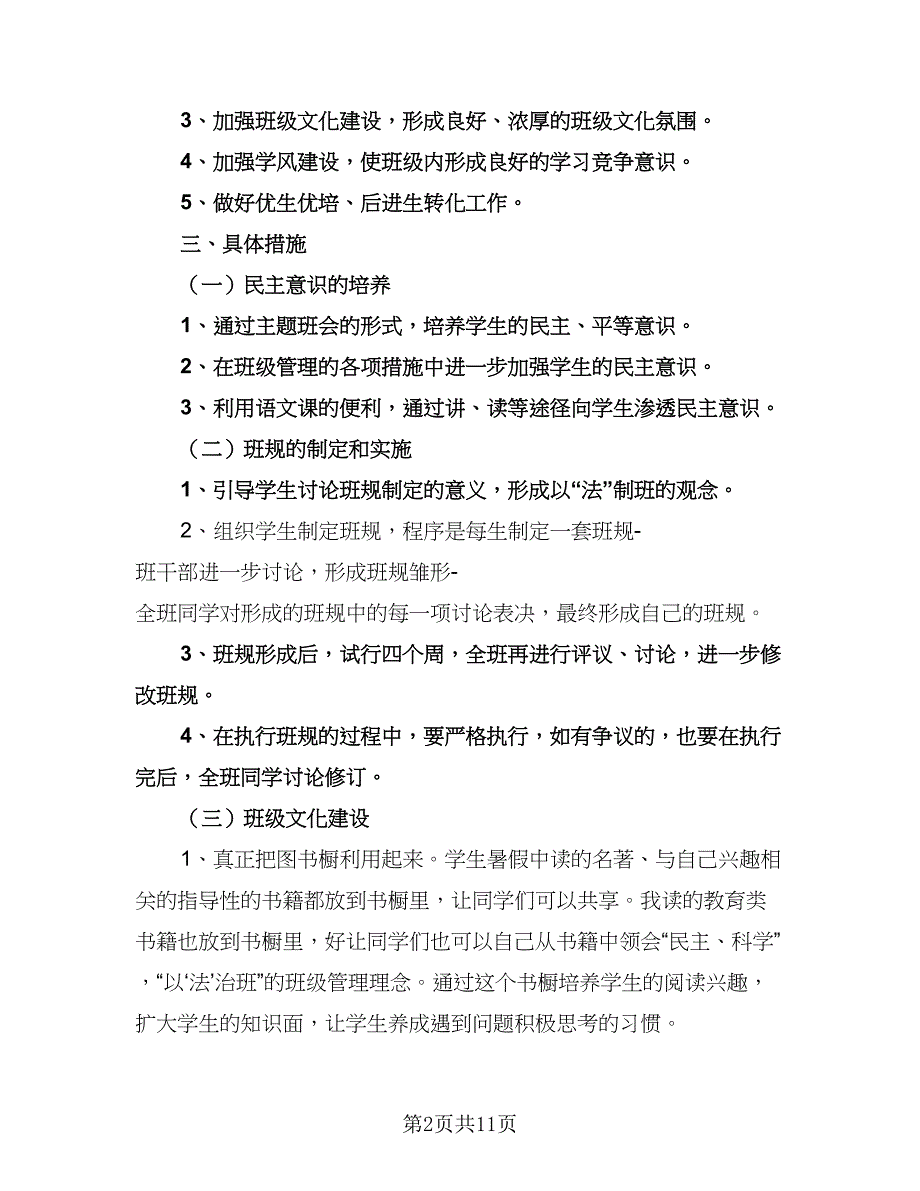 3、加强班级文化建设，形成良好、浓厚的班级文化氛围。

4、加强学风建设，使班级内形成良好的学习竞争意识。

5、做好优生优培、后进生转化工作。

三、具体措施

（一）民主意识的培养

1、通过主题班会的形式，培养学生的民主、平等意识。

2、在班级管理的各项措施中进一步加强学生的民主意识。

3、利用语文课的便利，通过讲、读等途径向学生渗透民主意识。

（二）班规的制定和实施

1、引导学生讨论班规制定的意义，形成以“法”制班的观念。

2、组织学生制定班规，程序是每生制定一套班规-班干部进一步讨论，形成班规雏形-全班同学对形成的班规中的每一项讨论表决，最终形成自己的班规。

3、班规形成后，试行四个周，全班再进行评议、讨论，进一步修改班规。

4、在执行班规的过程中，要严格执行，如有争议的，也要在执行完后，全班同学讨论修订。

（三）班级文化建设

1、真正把图书橱利用起来。学生暑假中读的名著、与自己兴趣相关的指导性的书籍都放到书橱里，让同学们可以共享。我读的教育类书籍也放到书橱里，好让同学们也可以自己从书籍中领会“民主、科学”，“以‘法’治班”的班级管理理念。通过这个书橱培养学生的阅读兴趣，扩大学生的知识面，让学生养成遇到问题积极思考的习惯。

第2页共11页